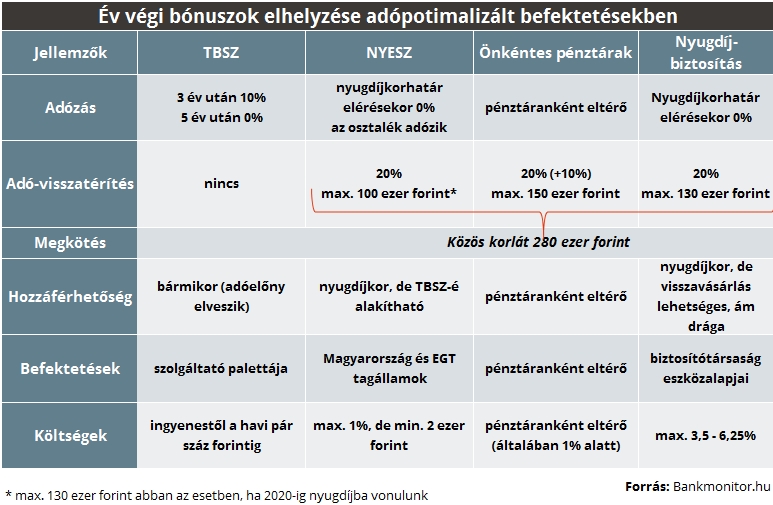 Év végi bónuszok elhelyzése adópotimalizált befektetésekben

| Jellemzők | TBSZ | NYESZ | Önkéntes pénztárak | Nyugdíj-biztosítás |
|---|---|---|---|---|
| Adózás | 3 év után 10% 5 év után 0% | nyugdíjkorhatár elérésekor 0% az osztalék adózik | pénztáranként eltérő | Nyugdíjkorhatár elérésekor 0% |
| Adó-visszatérítés | nincs | 20% max. 100 ezer forint* | 20% (+10%) max. 150 ezer forint | 20% max. 130 ezer forint |
| Megkötés | | Közös korlát 280 ezer forint | | |
| Hozzáférhetőség | bármikor (adóelőny elveszik) | nyugdíjkor, de TBSZ-é alakítható | pénztáranként eltérő | nyugdíjkor, de visszavásárlás lehetséges, ám drága |
| Befektetések | szolgáltató palettája | Magyarország és EGT tagállamok | pénztáranként eltérő | biztosítótársaság eszközalapjai |
| Költségek | ingyenestől a havi pár száz forintig | max. 1%, de min. 2 ezer forint | pénztáranként eltérő (általában 1% alatt) | max. 3,5 - 6,25% |

* max. 130 ezer forint abban az esetben, ha 2020-ig nyugdíjba vonulunk

Forrás: Bankmonitor.hu